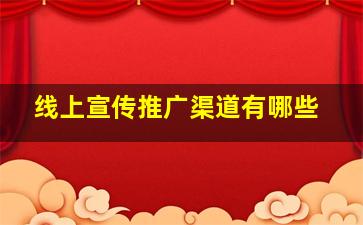 线上宣传推广渠道有哪些